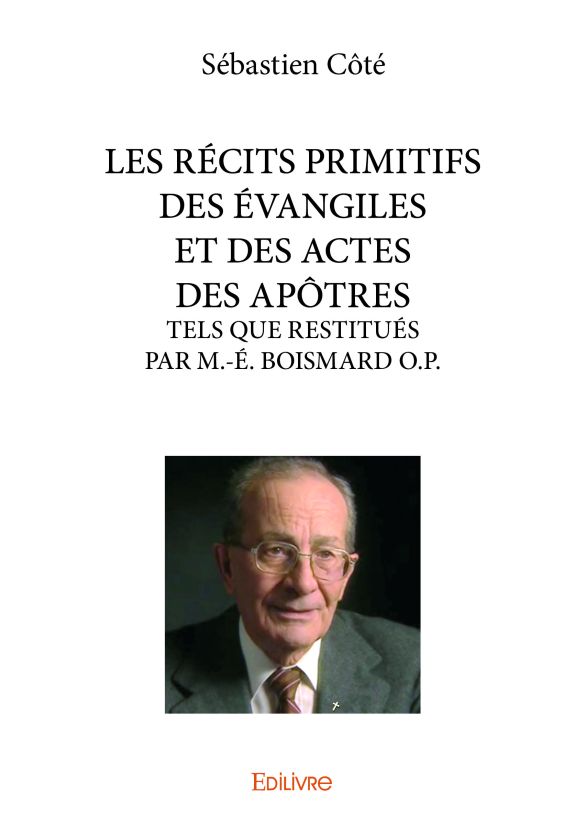 Sébastien Côté

LES RÉCITS PRIMITIFS
DES ÉVANGILES
ET DES ACTES
DES APÔTRES
TELS QUE RESTITUÉS
PAR M.-É. BOISMARD O.P.

EDILIVRE